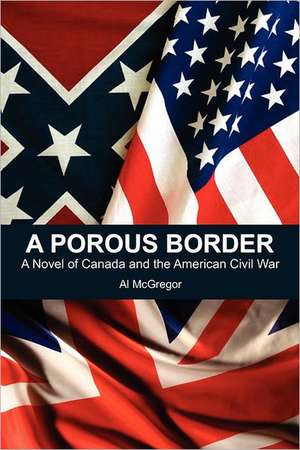 A POROUS BORDER
A Novel of Canada and the American Civil War
Al McGregor